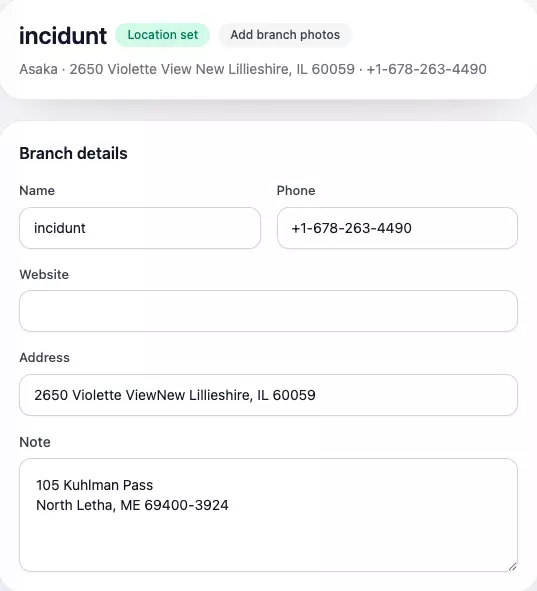 incidunt Location set Add branch photos

Asaka · 2650 Violette View New Lillieshire, IL 60059 · +1-678-263-4490

Branch details

Name

incidunt

Phone

+1-678-263-4490

Website

Address

2650 Violette ViewNew Lillieshire, IL 60059

Note

105 Kuhlman Pass
North Letha, ME 69400-3924